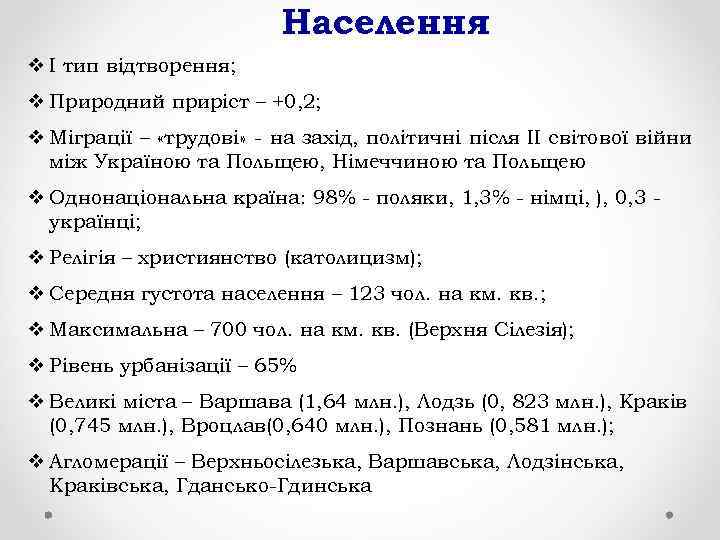 Населення

❖ І тип відтворення;

❖ Природний приріст – +0,2;

❖ Міграції – «трудові» - на захід, політичні після ІІ світової війни між Україною та Польщею, Німеччиною та Польщею

❖ Однонаціональна країна: 98% - поляки, 1,3% - німці, ), 0,3 - українці;

❖ Релігія – християнство (католицизм);

❖ Середня густота населення – 123 чол. на км. кв.;

❖ Максимальна – 700 чол. на км. кв. (Верхня Сілезія);

❖ Рівень урбанізації – 65%

❖ Великі міста – Варшава (1,64 млн.), Лодзь (0, 823 млн.), Краків (0,745 млн.), Вроцлав(0,640 млн.), Познань (0,581 млн.);

❖ Агломерації – Верхньосілезька, Варшавська, Лодзінська, Краківська, Гдансько-Гдинська